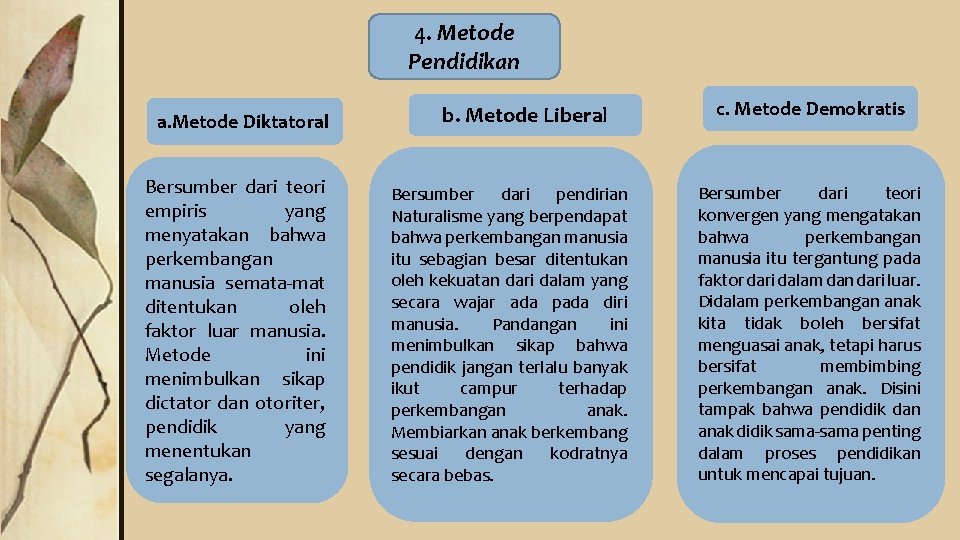 4. Metode Pendidikan

a.Metode Diktatoral

Bersumber dari teori empiris yang menyatakan bahwa perkembangan manusia semata-mat ditentukan oleh faktor luar manusia. Metode ini menimbulkan sikap dictator dan otoriter, pendidik yang menentukan segalanya.

b. Metode Liberal

Bersumber dari pendirian Naturalisme yang berpendapat bahwa perkembangan manusia itu sebagian besar ditentukan oleh kekuatan dari dalam yang secara wajar ada pada diri manusia. Pandangan ini menimbulkan sikap bahwa pendidik jangan terlalu banyak ikut campur terhadap perkembangan anak. Membiarkan anak berkembang sesuai dengan kodratnya secara bebas.

c. Metode Demokratis

Bersumber dari teori konvergen yang mengatakan bahwa perkembangan manusia itu tergantung pada faktor dari dalam dan dari luar. Didalam perkembangan anak kita tidak boleh bersifat menguasai anak, tetapi harus bersifat membimbing perkembangan anak. Disini tampak bahwa pendidik dan anak didik sama-sama penting dalam proses pendidikan untuk mencapai tujuan.